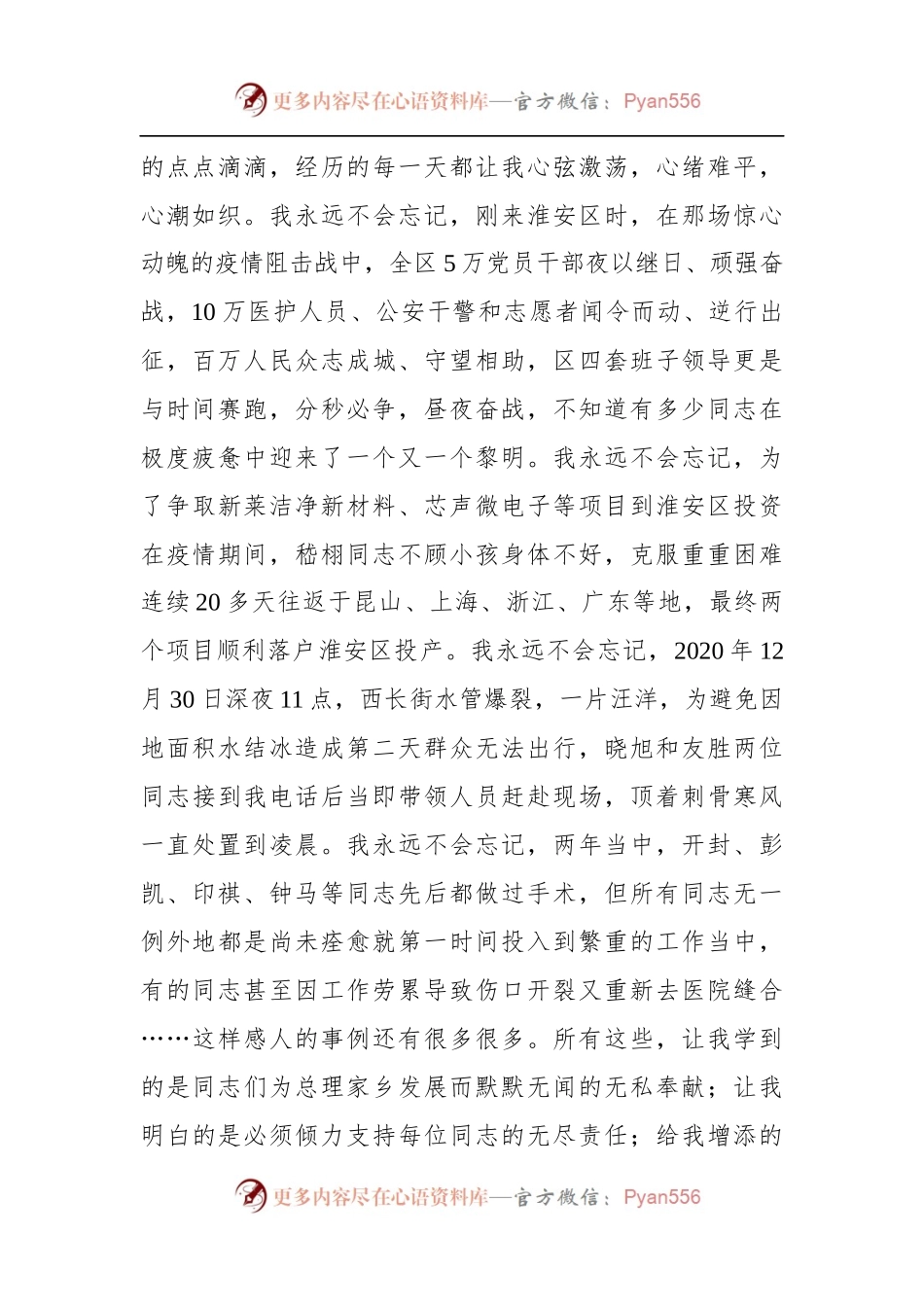 更多内容尽在心语资料库—官方微信：Pyan556

的点点滴滴，经历的每一天都让我心弦激荡，心绪难平，心潮如织。我永远不会忘记，刚来淮安区时，在那场惊心动魄的疫情阻击战中，全区5万党员干部夜以继日、顽强奋战，10万医护人员、公安干警和志愿者闻令而动、逆行出征，百万人民众志成城、守望相助，区四套班子领导更是与时间赛跑，分秒必争，昼夜奋战，不知道有多少同志在极度疲惫中迎来了一个又一个黎明。我永远不会忘记，为了争取新莱洁净新材料、芯声微电子等项目到淮安区投资在疫情期间，嵇栩同志不顾小孩身体不好，克服重重困难连续20多天往返于昆山、上海、浙江、广东等地，最终两个项目顺利落户淮安区投产。我永远不会忘记，2020年12月30日深夜11点，西长街水管爆裂，一片汪洋，为避免因地面积水结冰造成第二天群众无法出行，晓旭和友胜两位同志接到我电话后当即带领人员赶赴现场，顶着刺骨寒风一直处置到凌晨。我永远不会忘记，两年当中，开封、彭凯、印祺、钟马等同志先后都做过手术，但所有同志无一例外地都是尚未痊愈就第一时间投入到繁重的工作当中，有的同志甚至因工作劳累导致伤口开裂又重新去医院缝合……这样感人的事例还有很多很多。所有这些，让我学到的是同志们为总理家乡发展而默默无闻的无私奉献；让我明白的是必须倾力支持每位同志的无尽责任；给我增添的

更多内容尽在心语资料库—官方微信：Pyan556